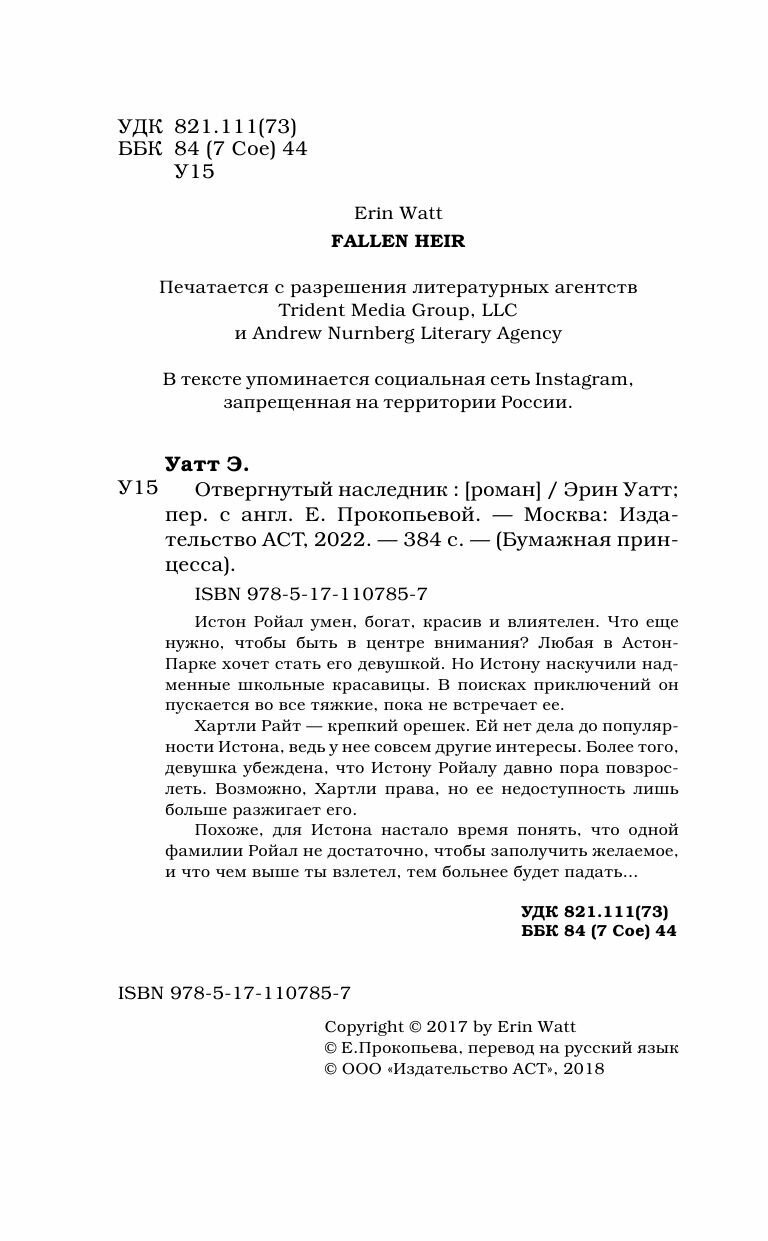 УДК 821.111(73)
ББК 84 (7 Сое) 44
У15

Erin Watt
FALLEN HEIR

Печатается с разрешения литературных агентств Trident Media Group, LLC и Andrew Nurnberg Literary Agency

В тексте упоминается социальная сеть Instagram, запрещенная на территории России.

Уатт Э.

У15 Отвергнутый наследник : [роман] / Эрин Уатт; пер. с англ. Е. Прокопьевой. — Москва: Издательство АСТ, 2022. — 384 с. — (Бумажная принцесса).

ISBN 978-5-17-110785-7

Истон Ройал умен, богат, красив и влиятелен. Что еще нужно, чтобы быть в центре внимания? Любая в Астон-Парке хочет стать его девушкой. Но Истону наскучили надменные школьные красавицы. В поисках приключений он пускается во все тяжкие, пока не встречает ее.

Хартли Райт — крепкий орешек. Ей нет дела до популярности Истона, ведь у нее совсем другие интересы. Более того, девушка убеждена, что Истону Ройалу давно пора повзрослеть. Возможно, Хартли права, но ее недоступность лишь больше разжигает его.

Похоже, для Истона настало время понять, что одной фамилии Ройал не достаточно, чтобы заполучить желаемое, и что чем выше ты взлетел, тем больнее будет падать...

УДК 821.111(73)
ББК 84 (7 Сое) 44

ISBN 978-5-17-110785-7

Copyright © 2017 by Erin Watt
© Е.Прокопьева, перевод на русский язык
© ООО «Издательство АСТ», 2018